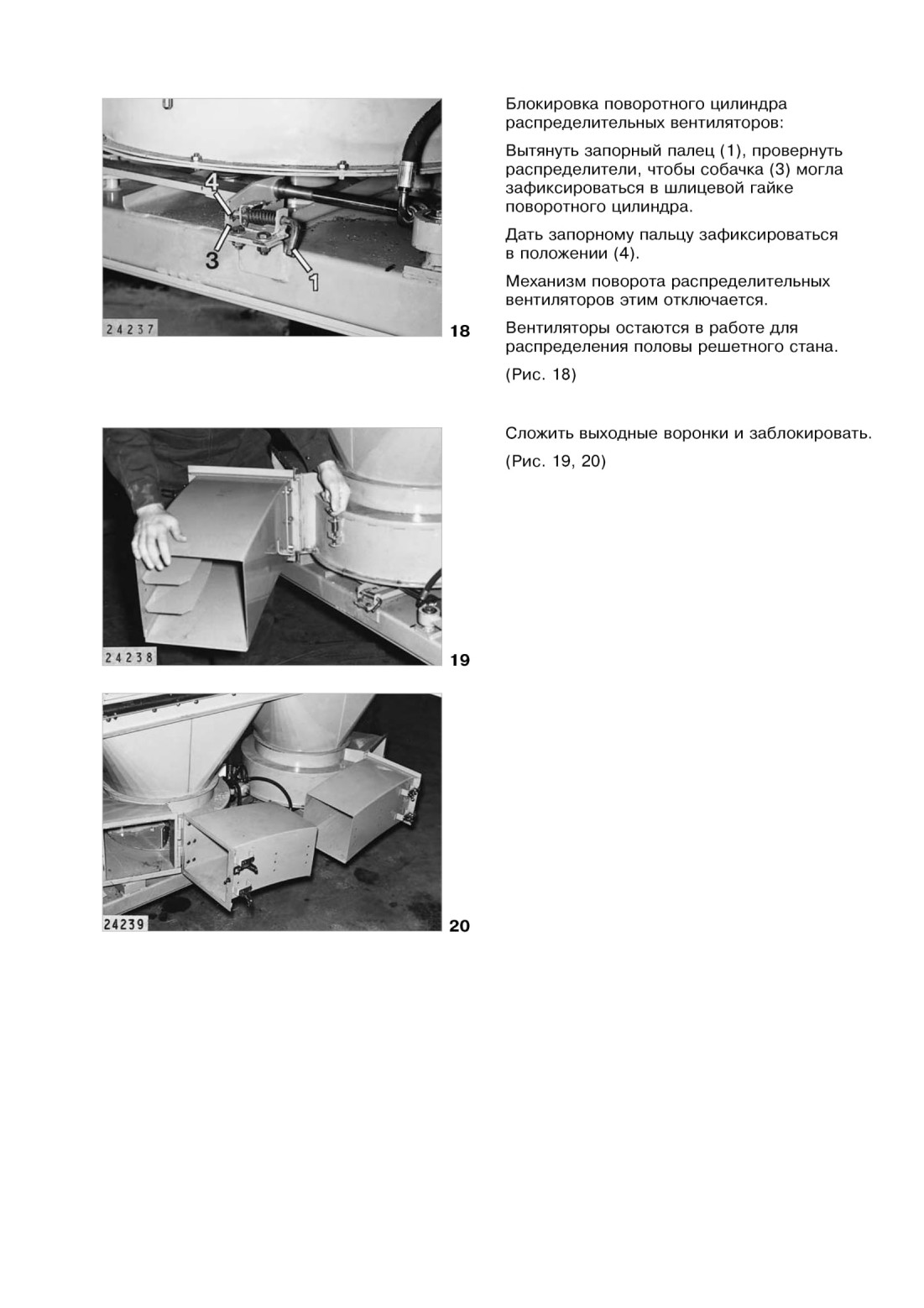 4
3
1
24237
18

Блокировка поворотного цилиндра распределительных вентиляторов:

Вытянуть запорный палец (1), провернуть распределители, чтобы собачка (3) могла зафиксироваться в шлицевой гайке поворотного цилиндра.

Дать запорному пальцу зафиксироваться в положении (4).

Механизм поворота распределительных вентиляторов этим отключается.

Вентиляторы остаются в работе для распределения половы решетного стана.

(Рис. 18)

24238
19

Сложить выходные воронки и заблокировать.

(Рис. 19, 20)

24239
20